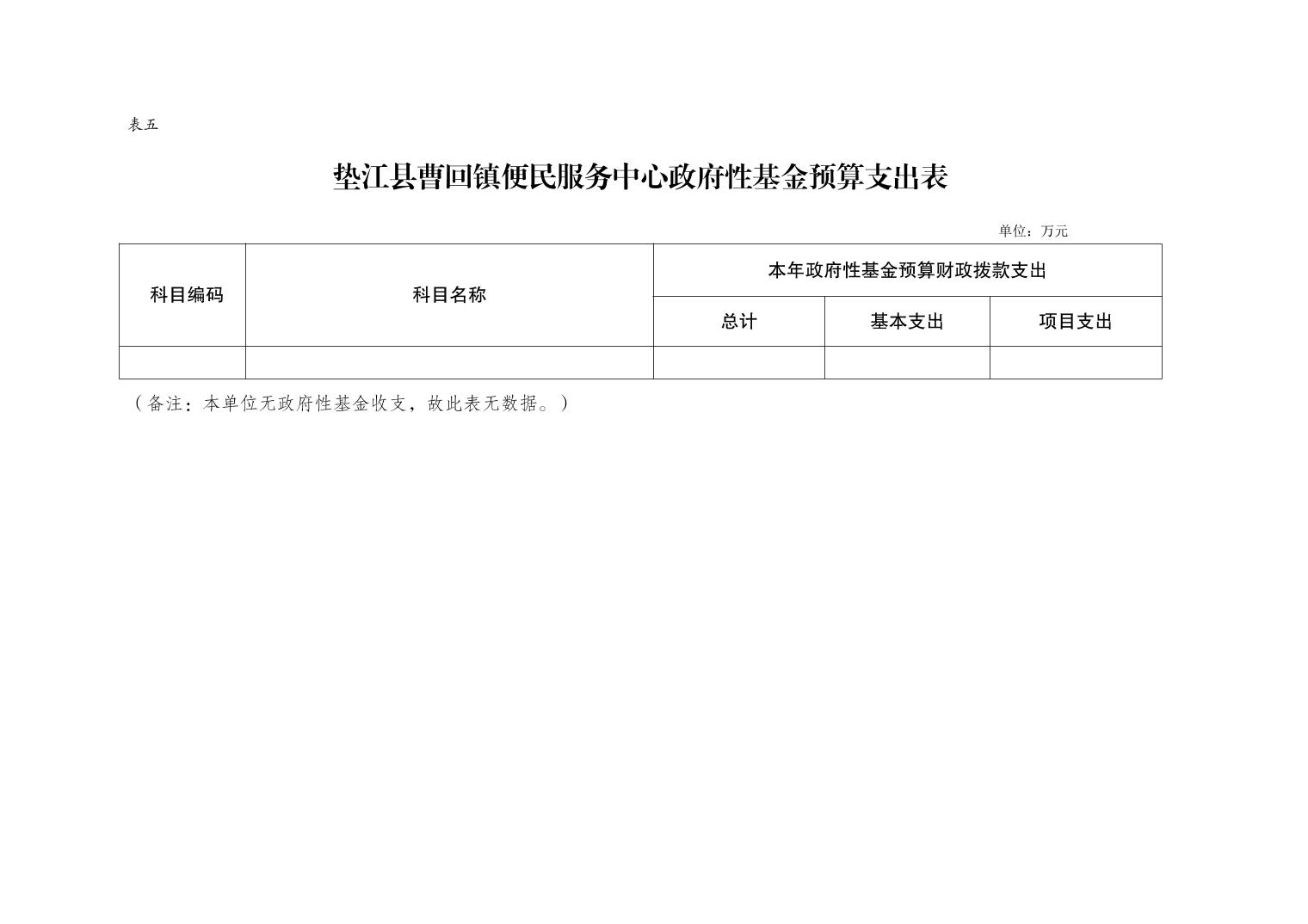 表五

垫江县曹回镇便民服务中心政府性基金预算支出表

单位：万元

| 科目编码 | 科目名称 | 本年政府性基金预算财政拨款支出 | | |
|---|---|---|---|---|
| | | 总计 | 基本支出 | 项目支出 |
| | | | | |

（备注：本单位无政府性基金收支，故此表无数据。）